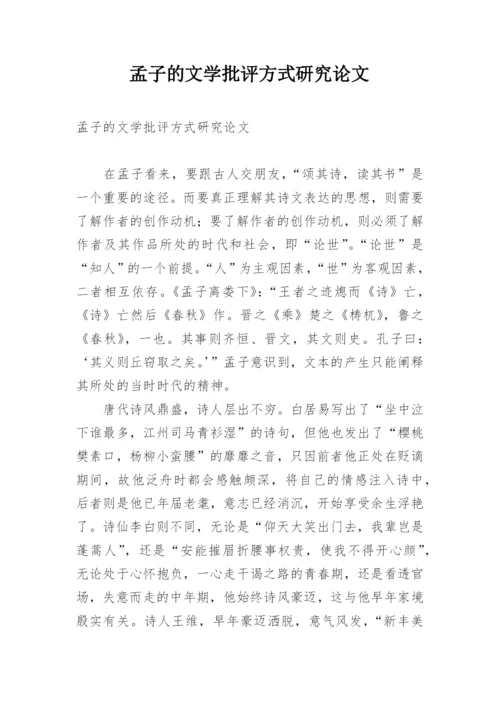 孟子的文学批评方式研究论文

孟子的文学批评方式研究论文

在孟子看来，要跟古人交朋友，“颂其诗，读其书”是一个重要的途径。而要真正理解其诗文表达的思想，则需要了解作者的创作动机；要了解作者的创作动机，则必须了解作者及其作品所处的时代和社会，即“论世”。“论世”是“知人”的一个前提。“人”为主观因素，“世”为客观因素，二者相互依存。《孟子离娄下》：“王者之迹熄而《诗》亡，《诗》亡然后《春秋》作。晋之《乘》楚之《梼杌》，鲁之《春秋》，一也。其事则齐恒、晋文，其文则史。孔子曰：‘其义则丘窃取之矣。’”孟子意识到，文本的产生只能阐释其所处的当时时代的精神。

唐代诗风鼎盛，诗人层出不穷。白居易写出了“坐中泣下谁最多，江州司马青衫湿”的诗句，但他也发出了“樱桃樊素口，杨柳小蛮腰”的靡靡之音，只因前者他正处在贬谪期间，故他泛舟时都会感触颇深，将自己的情感注入诗中，后者则是他已年届老耄，意志已经消沉，开始享受余生浮艳了。诗仙李白则不同，无论是“仰天大笑出门去，我辈岂是蓬蒿人”，还是“安能摧眉折腰事权贵，使我不得开心颜”，无论处于心怀抱负，一心走干谒之路的青春期，还是看透官场，失意而走的中年期，他始终诗风豪迈，这与他早年家境殷实有关。诗人王维，早年豪迈洒脱，意气风发，“新丰美